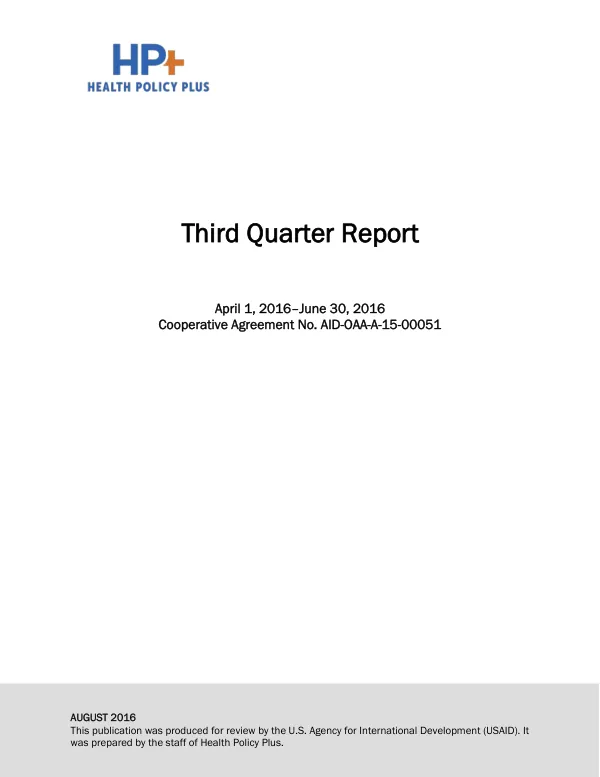 HP+
HEALTH POLICY PLUS

Third Quarter Report

April 1, 2016–June 30, 2016
Cooperative Agreement No. AID-OAA-A-15-00051

AUGUST 2016
This publication was produced for review by the U.S. Agency for International Development (USAID). It was prepared by the staff of Health Policy Plus.